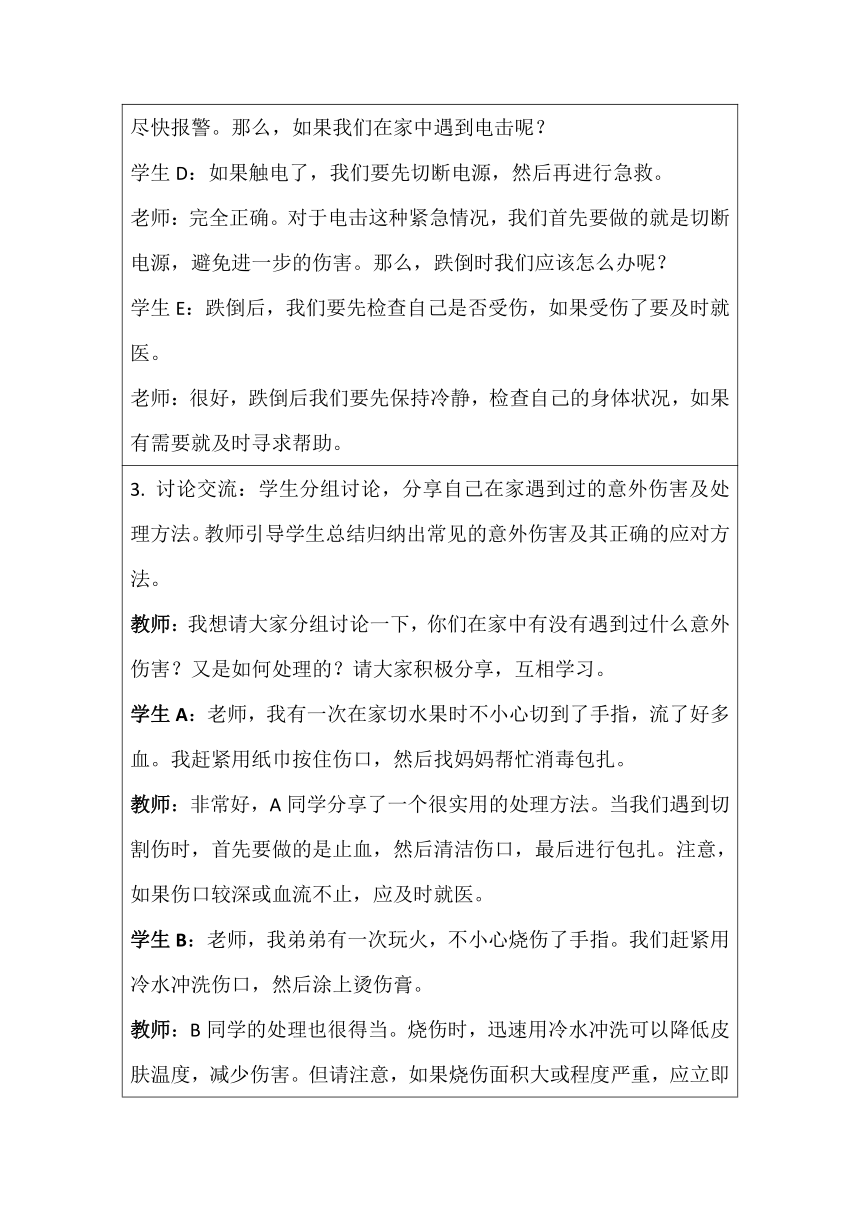 尽快报警。那么，如果我们在家中遇到电击呢？

学生 D：如果触电了，我们要先切断电源，然后再进行急救。

老师：完全正确。对于电击这种紧急情况，我们首先要做的就是切断电源，避免进一步的伤害。那么，跌倒时我们应该怎么办呢？

学生 E：跌倒后，我们要先检查自己是否受伤，如果受伤了要及时就医。

老师：很好，跌倒后我们要先保持冷静，检查自己的身体状况，如果有需要就及时寻求帮助。

3. 讨论交流：学生分组讨论，分享自己在家遇到过的意外伤害及处理方法。教师引导学生总结归纳出常见的意外伤害及其正确的应对方法。

教师：我想请大家分组讨论一下，你们在家中有没有遇到过什么意外伤害？又是如何处理的？请大家积极分享，互相学习。

学生 A：老师，我有一次在家切水果时不小心切到了手指，流了好多血。我赶紧用纸巾按住伤口，然后找妈妈帮忙消毒包扎。

教师：非常好，A 同学分享了一个很实用的处理方法。当我们遇到切割伤时，首先要做的是止血，然后清洁伤口，最后进行包扎。注意，如果伤口较深或血流不止，应及时就医。

学生 B：老师，我弟弟有一次玩火，不小心烧伤了手指。我们赶紧用冷水冲洗伤口，然后涂上烫伤膏。

教师：B 同学的处理也很得当。烧伤时，迅速用冷水冲洗可以降低皮肤温度，减少伤害。但请注意，如果烧伤面积大或程度严重，应立即